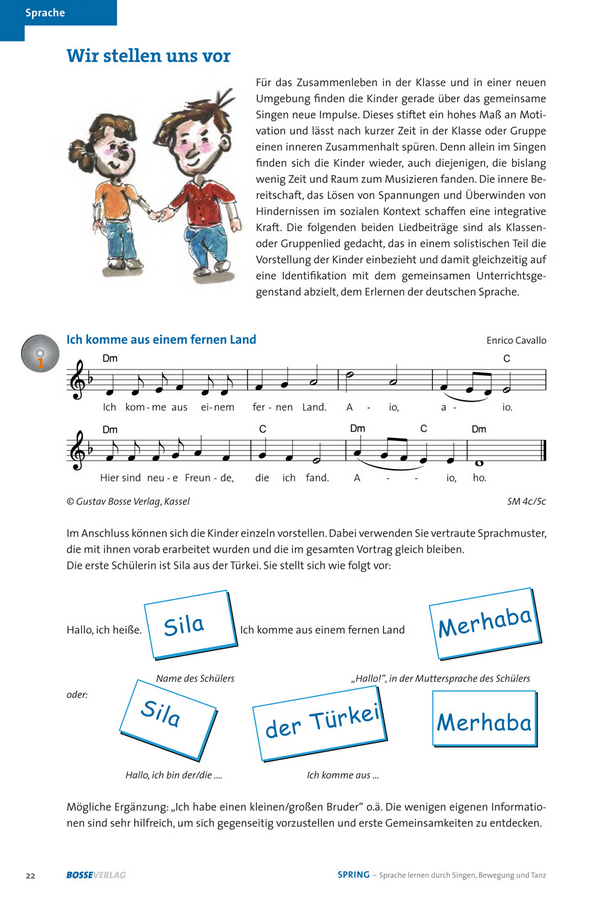 Sprache

Wir stellen uns vor

Für das Zusammenleben in der Klasse und in einer neuen Umgebung finden die Kinder gerade über das gemeinsame Singen neue Impulse. Dieses stiftet ein hohes Maß an Motivation und lässt nach kurzer Zeit in der Klasse oder Gruppe einen inneren Zusammenhalt spüren. Denn allein im Singen finden sich die Kinder wieder, auch diejenigen, die bislang wenig Zeit und Raum zum Musizieren fanden. Die innere Bereitschaft, das Lösen von Spannungen und Überwinden von Hindernissen im sozialen Kontext schaffen eine integrative Kraft. Die folgenden beiden Liedbeiträge sind als Klassen- oder Gruppenlied gedacht, das in einem solistischen Teil die Vorstellung der Kinder einbezieht und damit gleichzeitig auf eine Identifikation mit dem gemeinsamen Unterrichtsgegenstand abzielt, dem Erlernen der deutschen Sprache.

1

Ich komme aus einem fernen Land

Enrico Cavallo

Dm C

Ich kom-me aus ei-nem fer-nen Land. A - io, a - io.

Dm C Dm C Dm

Hier sind neu-e Freun-de, die ich fand. A - - io, ho.

© Gustav Bosse Verlag, Kassel

SM 4c/5c

Im Anschluss können sich die Kinder einzeln vorstellen. Dabei verwenden Sie vertraute Sprachmuster, die mit ihnen vorab erarbeitet wurden und die im gesamten Vortrag gleich bleiben.
Die erste Schülerin ist Sila aus der Türkei. Sie stellt sich wie folgt vor:

Hallo, ich heiße. Sila Ich komme aus einem fernen Land Merhaba

Name des Schülers

„Hallo!", in der Muttersprache des Schülers

oder:

Sila der Türkei Merhaba

Hallo, ich bin der/die ....

Ich komme aus ...

Mögliche Ergänzung: „Ich habe einen kleinen/großen Bruder" o.ä. Die wenigen eigenen Informationen sind sehr hilfreich, um sich gegenseitig vorzustellen und erste Gemeinsamkeiten zu entdecken.

22 BOSSEVERLAG

SPRING – Sprache lernen durch Singen, Bewegung und Tanz